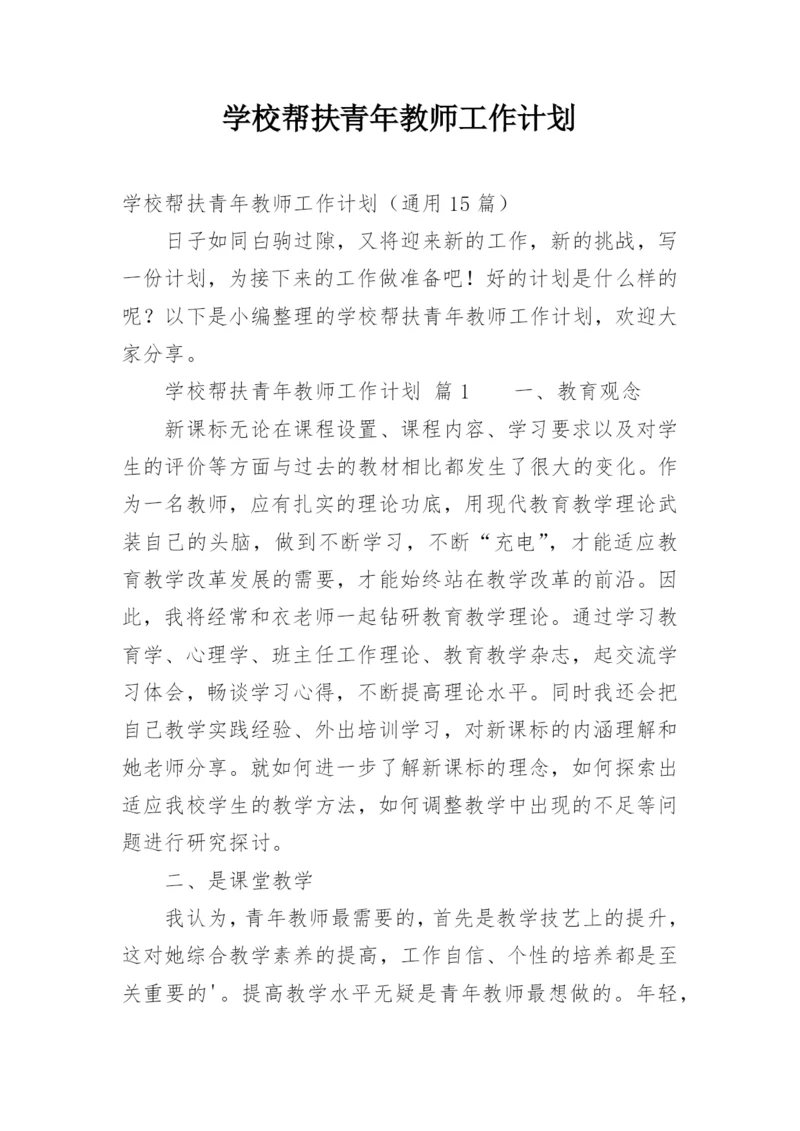 学校帮扶青年教师工作计划

学校帮扶青年教师工作计划（通用 15 篇）

日子如同白驹过隙，又将迎来新的工作，新的挑战，写一份计划，为接下来的工作做准备吧！好的计划是什么样的呢？以下是小编整理的学校帮扶青年教师工作计划，欢迎大家分享。

学校帮扶青年教师工作计划 篇 1　　一、教育观念

新课标无论在课程设置、课程内容、学习要求以及对学生的评价等方面与过去的教材相比都发生了很大的变化。作为一名教师，应有扎实的理论功底，用现代教育教学理论武装自己的头脑，做到不断学习，不断“充电”，才能适应教育教学改革发展的需要，才能始终站在教学改革的前沿。因此，我将经常和衣老师一起钻研教育教学理论。通过学习教育学、心理学、班主任工作理论、教育教学杂志，起交流学习体会，畅谈学习心得，不断提高理论水平。同时我还会把自己教学实践经验、外出培训学习，对新课标的内涵理解和她老师分享。就如何进一步了解新课标的理念，如何探索出适应我校学生的教学方法，如何调整教学中出现的不足等问题进行研究探讨。

二、是课堂教学

我认为，青年教师最需要的，首先是教学技艺上的提升，这对她综合教学素养的提高，工作自信、个性的培养都是至关重要的'。提高教学水平无疑是青年教师最想做的。年轻，